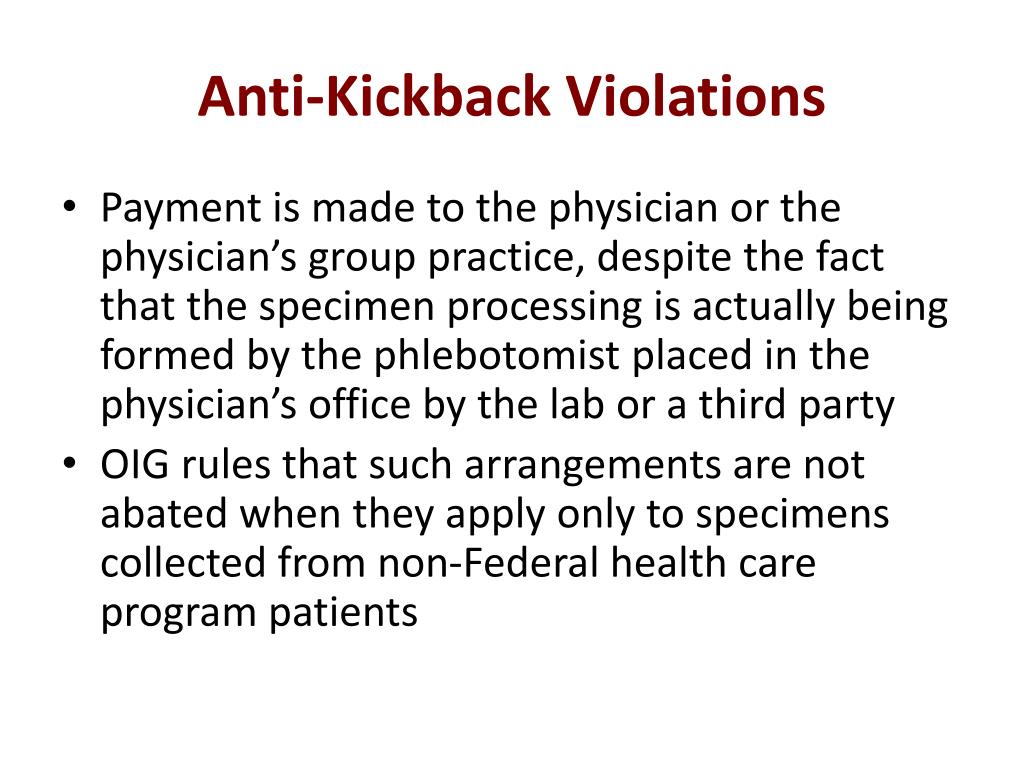 Anti-Kickback Violations

• Payment is made to the physician or the physician’s group practice, despite the fact that the specimen processing is actually being formed by the phlebotomist placed in the physician’s office by the lab or a third party
• OIG rules that such arrangements are not abated when they apply only to specimens collected from non-Federal health care program patients